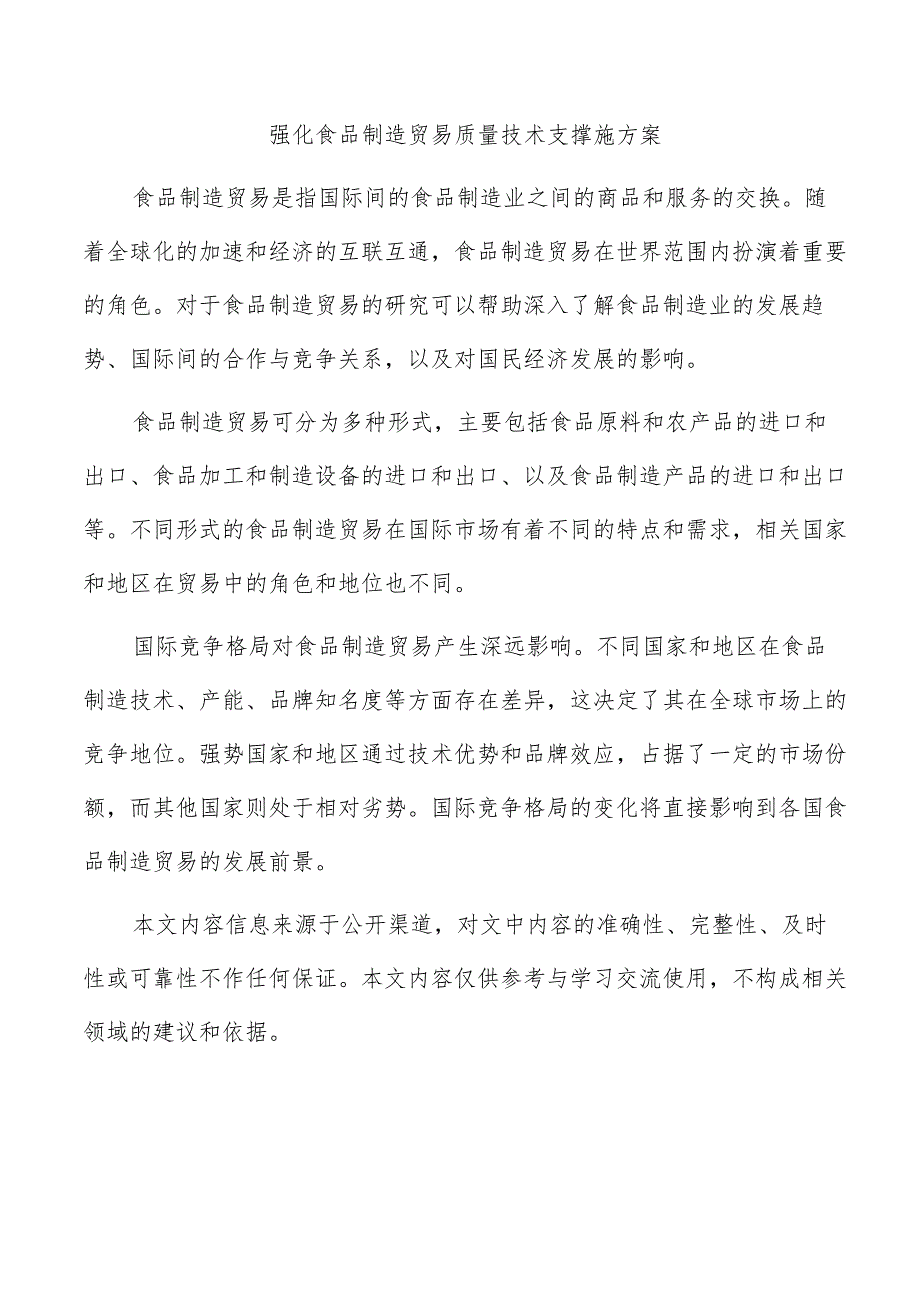 强化食品制造贸易质量技术支撑施方案

食品制造贸易是指国际间的食品制造业之间的商品和服务的交换。随着全球化的加速和经济的互联互通，食品制造贸易在世界范围内扮演着重要的角色。对于食品制造贸易的研究可以帮助深入了解食品制造业的发展趋势、国际间的合作与竞争关系，以及对国民经济发展的影响。

食品制造贸易可分为多种形式，主要包括食品原料和农产品的进口和出口、食品加工和制造设备的进口和出口、以及食品制造产品的进口和出口等。不同形式的食品制造贸易在国际市场有着不同的特点和需求，相关国家和地区在贸易中的角色和地位也不同。

国际竞争格局对食品制造贸易产生深远影响。不同国家和地区在食品制造技术、产能、品牌知名度等方面存在差异，这决定了其在全球市场上的竞争地位。强势国家和地区通过技术优势和品牌效应，占据了一定的市场份额，而其他国家则处于相对劣势。国际竞争格局的变化将直接影响到各国食品制造贸易的发展前景。

本文内容信息来源于公开渠道，对文中内容的准确性、完整性、及时性或可靠性不作任何保证。本文内容仅供参考与学习交流使用，不构成相关领域的建议和依据。